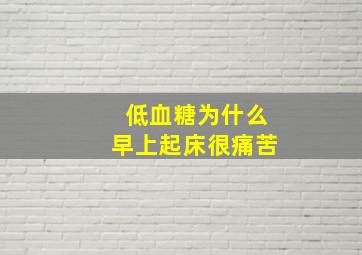 低血糖为什么
早上起床很痛苦